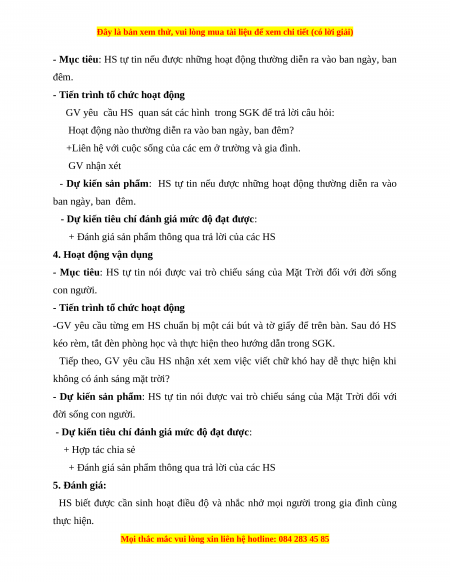 Đây là bản xem thử, vui lòng mua tài liệu để xem chi tiết (có lời giải)

- Mục tiêu: HS tự tin nếu được những hoạt động thường diễn ra vào ban ngày, ban đêm.

- Tiến trình tổ chức hoạt động

GV yêu cầu HS quan sát các hình trong SGK để trả lời câu hỏi:

Hoạt động nào thường diễn ra vào ban ngày, ban đêm?

+Liên hệ với cuộc sống của các em ở trường và gia đình.

GV nhận xét

- Dự kiến sản phẩm: HS tự tin nếu được những hoạt động thường diễn ra vào ban ngày, ban đêm.

- Dự kiến tiêu chí đánh giá mức độ đạt được:

+ Đánh giá sản phẩm thông qua trả lời của các HS

4. Hoạt động vận dụng

- Mục tiêu: HS tự tin nói được vai trò chiếu sáng của Mặt Trời đối với đời sống con người.

- Tiến trình tổ chức hoạt động

-GV yêu cầu từng em HS chuẩn bị một cái bút và tờ giấy để trên bàn. Sau đó HS kéo rèm, tắt đèn phòng học và thực hiện theo hướng dẫn trong SGK.

Tiếp theo, GV yêu cầu HS nhận xét xem việc viết chữ khó hay dễ thực hiện khi không có ánh sáng mặt trời?

- Dự kiến sản phẩm: HS tự tin nói được vai trò chiếu sáng của Mặt Trời đối với đời sống con người.

- Dự kiến tiêu chí đánh giá mức độ đạt được:

+ Hợp tác chia sẻ

+ Đánh giá sản phẩm thông qua trả lời của các HS

5. Đánh giá:

HS biết được cần sinh hoạt điều độ và nhắc nhở mọi người trong gia đình cùng thực hiện.

Mọi thắc mắc vui lòng xin liên hệ hotline: 084 283 45 85